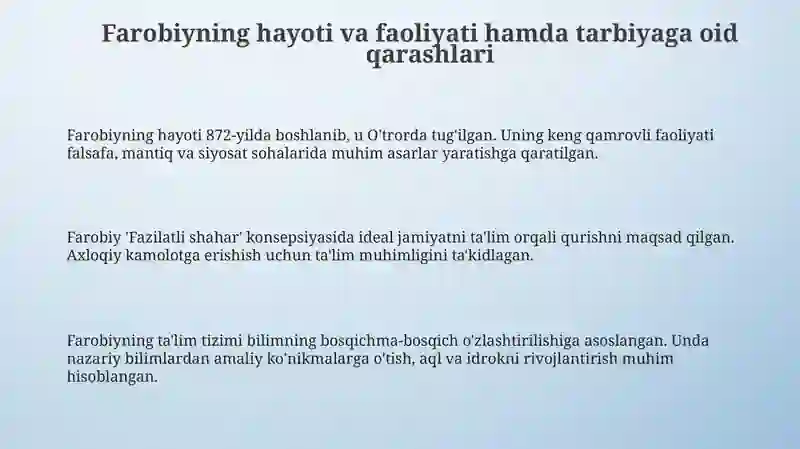 Farobiyning hayoti va faoliyati hamda tarbiyaga oid qarashlari

Farobiyning hayoti 872-yilda boshlanib, u O'trorda tug'ilgan. Uning keng qamrovli faoliyati falsafa, mantiq va siyosat sohalarida muhim asarlar yaratishga qaratilgan.

Farobiy 'Fazilatli shahar' konsepsiyasida ideal jamiyatni ta'lim orqali qurishni maqsad qilgan. Axloqiy kamolotga erishish uchun ta'lim muhimligini ta'kidlagan.

Farobiyning ta'lim tizimi bilimning bosqichma-bosqich o'zlashtirilishiga asoslangan. Unda nazariy bilimlardan amaliy ko'nikmalarga o'tish, aql va idrokni rivojlantirish muhim hisoblangan.